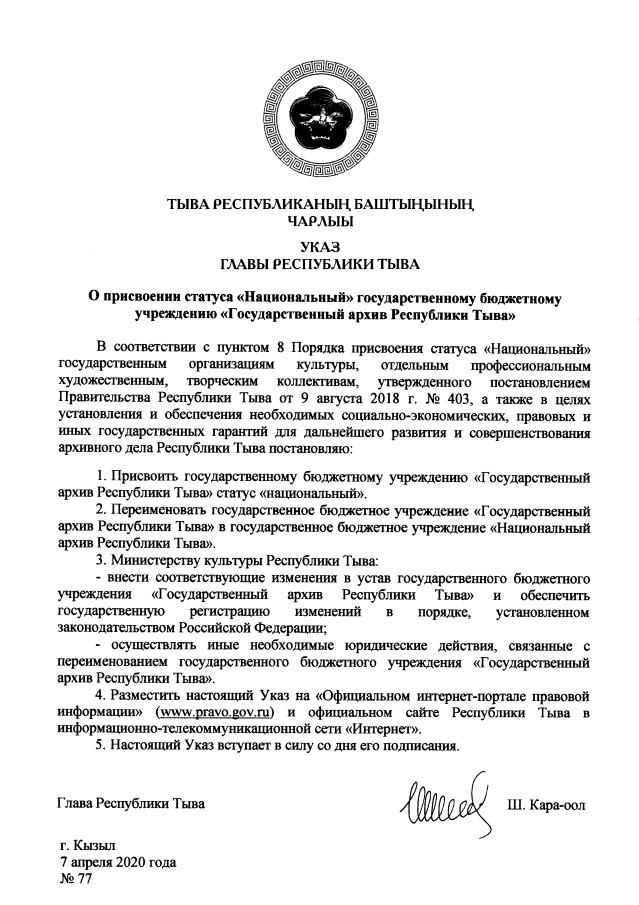 ТЫВА РЕСПУБЛИКАНЫҢ БАШТЫҢЫНЫҢ ЧАРЛЫЫ

УКАЗ
ГЛАВЫ РЕСПУБЛИКИ ТЫВА

О присвоении статуса «Национальный» государственному бюджетному учреждению «Государственный архив Республики Тыва»

В соответствии с пунктом 8 Порядка присвоения статуса «Национальный» государственным организациям культуры, отдельным профессиональным художественным, творческим коллективам, утвержденного постановлением Правительства Республики Тыва от 9 августа 2018 г. № 403, а также в целях установления и обеспечения необходимых социально-экономических, правовых и иных государственных гарантий для дальнейшего развития и совершенствования архивного дела Республики Тыва постановляю:

1. Присвоить государственному бюджетному учреждению «Государственный архив Республики Тыва» статус «национальный».

2. Переименовать государственное бюджетное учреждение «Государственный архив Республики Тыва» в государственное бюджетное учреждение «Национальный архив Республики Тыва».

3. Министерству культуры Республики Тыва:

- внести соответствующие изменения в устав государственного бюджетного учреждения «Государственный архив Республики Тыва» и обеспечить государственную регистрацию изменений в порядке, установленном законодательством Российской Федерации;

- осуществлять иные необходимые юридические действия, связанные с переименованием государственного бюджетного учреждения «Государственный архив Республики Тыва».

4. Разместить настоящий Указ на «Официальном интернет-портале правовой информации» (www.pravo.gov.ru) и официальном сайте Республики Тыва в информационно-телекоммуникационной сети «Интернет».

5. Настоящий Указ вступает в силу со дня его подписания.

Глава Республики Тыва Ш. Кара-оол

г. Кызыл
7 апреля 2020 года
№ 77